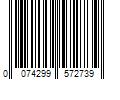 0 074299 572739